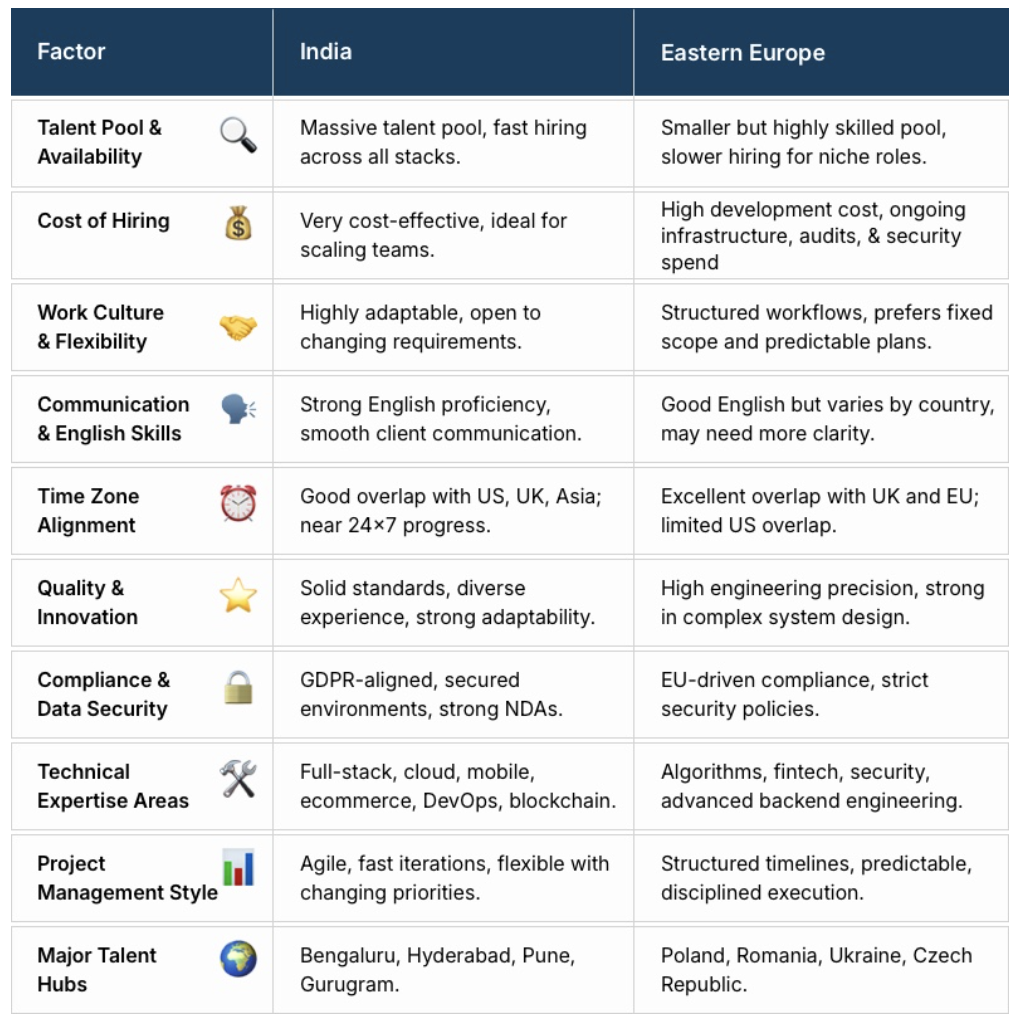 | Factor | India | Eastern Europe |
|---|---|---|
| Talent Pool & Availability | Massive talent pool, fast hiring across all stacks. | Smaller but highly skilled pool, slower hiring for niche roles. |
| Cost of Hiring | Very cost-effective, ideal for scaling teams. | High development cost, ongoing infrastructure, audits, & security spend |
| Work Culture & Flexibility | Highly adaptable, open to changing requirements. | Structured workflows, prefers fixed scope and predictable plans. |
| Communication & English Skills | Strong English proficiency, smooth client communication. | Good English but varies by country, may need more clarity. |
| Time Zone Alignment | Good overlap with US, UK, Asia; near 24×7 progress. | Excellent overlap with UK and EU; limited US overlap. |
| Quality & Innovation | Solid standards, diverse experience, strong adaptability. | High engineering precision, strong in complex system design. |
| Compliance & Data Security | GDPR-aligned, secured environments, strong NDAs. | EU-driven compliance, strict security policies. |
| Technical Expertise Areas | Full-stack, cloud, mobile, ecommerce, DevOps, blockchain. | Algorithms, fintech, security, advanced backend engineering. |
| Project Management Style | Agile, fast iterations, flexible with changing priorities. | Structured timelines, predictable, disciplined execution. |
| Major Talent Hubs | Bengaluru, Hyderabad, Pune, Gurugram. | Poland, Romania, Ukraine, Czech Republic. |